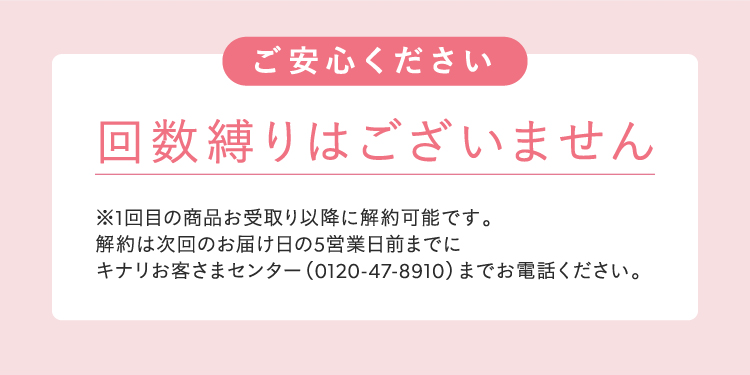 ご安心ください

回数縛りはございません

※1回目の商品お受取り以降に解約可能です。
解約は次回のお届け日の5営業日前までに
キナリお客さまセンター（0120-47-8910）までお電話ください。